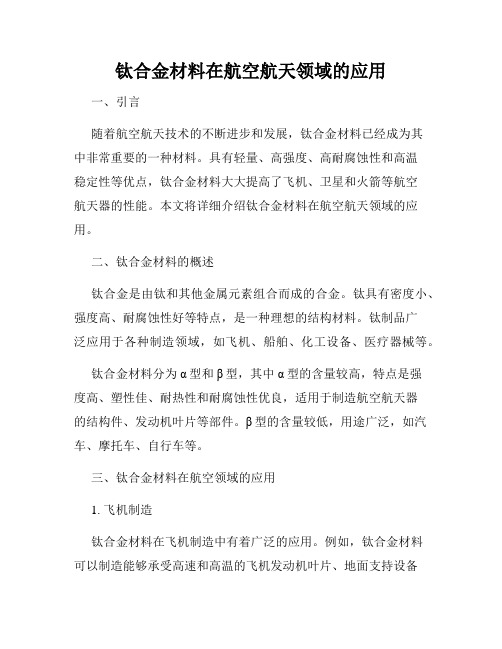 钛合金材料在航空航天领域的应用

一、引言

随着航空航天技术的不断进步和发展，钛合金材料已经成为其中非常重要的一种材料。具有轻量、高强度、高耐腐蚀性和高温稳定性等优点，钛合金材料大大提高了飞机、卫星和火箭等航空航天器的性能。本文将详细介绍钛合金材料在航空航天领域的应用。

二、钛合金材料的概述

钛合金是由钛和其他金属元素组合而成的合金。钛具有密度小、强度高、耐腐蚀性好等特点，是一种理想的结构材料。钛制品广泛应用于各种制造领域，如飞机、船舶、化工设备、医疗器械等。

钛合金材料分为α型和β型，其中α型的含量较高，特点是强度高、塑性佳、耐热性和耐腐蚀性优良，适用于制造航空航天器的结构件、发动机叶片等部件。β型的含量较低，用途广泛，如汽车、摩托车、自行车等。

三、钛合金材料在航空领域的应用

1. 飞机制造

钛合金材料在飞机制造中有着广泛的应用。例如，钛合金材料可以制造能够承受高速和高温的飞机发动机叶片、地面支持设备